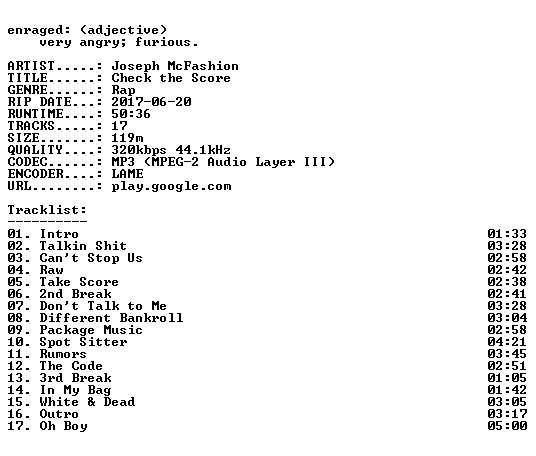 enraged: (adjective)
very angry; furious.

ARTIST.....: Joseph McFashion
TITLE......: Check the Score
GENRE......: Rap
RIP DATE...: 2017-06-20
RUNTIME....: 50:36
TRACKS.....: 17
SIZE.......: 119m
QUALITY....: 320kbps 44.1kHz
CODEC......: MP3 (MPEG-2 Audio Layer III)
ENCODER....: LAME
URL........: play.google.com

Tracklist:
----------
01. Intro 01:33
02. Talkin Shit 03:28
03. Can't Stop Us 02:58
04. Raw 02:42
05. Take Score 02:38
06. 2nd Break 02:41
07. Don't Talk to Me 03:28
08. Different Bankroll 03:04
09. Package Music 02:58
10. Spot Sitter 04:21
11. Rumors 03:45
12. The Code 02:51
13. 3rd Break 01:05
14. In My Bag 01:42
15. White & Dead 03:05
16. Outro 03:17
17. Oh Boy 05:00